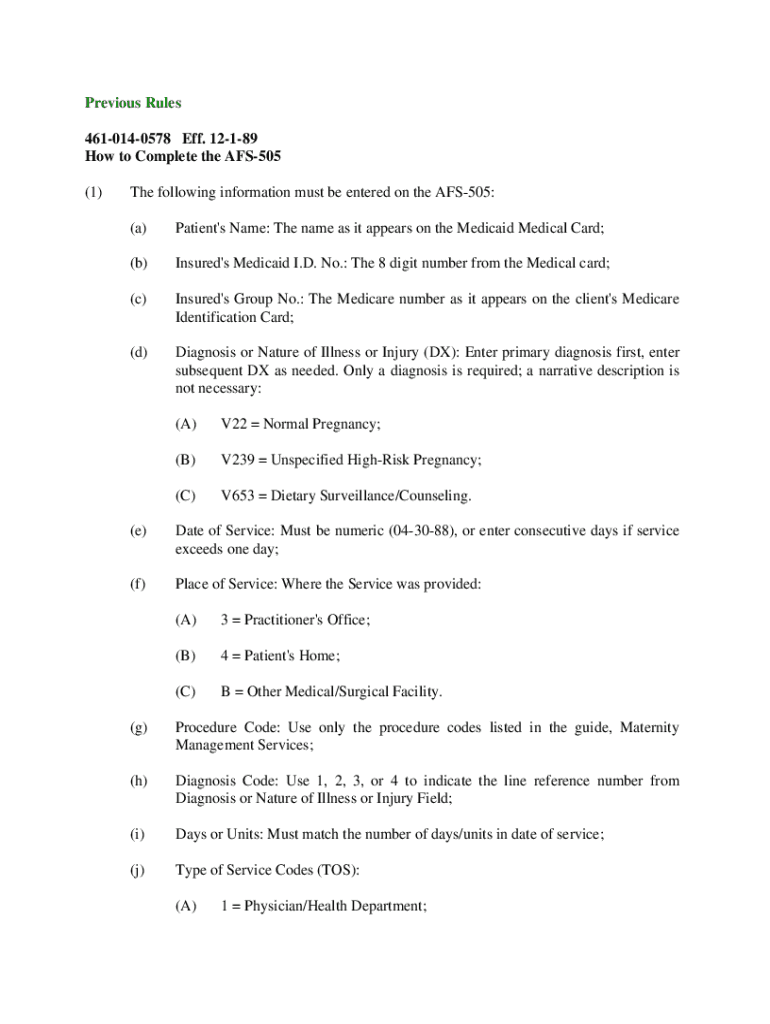 Previous Rules

461-014-0578 Eff. 12-1-89
How to Complete the AFS-505

(1) The following information must be entered on the AFS-505:

(a) Patient's Name: The name as it appears on the Medicaid Medical Card;

(b) Insured's Medicaid I.D. No.: The 8 digit number from the Medical card;

(c) Insured's Group No.: The Medicare number as it appears on the client's Medicare Identification Card;

(d) Diagnosis or Nature of Illness or Injury (DX): Enter primary diagnosis first, enter subsequent DX as needed. Only a diagnosis is required; a narrative description is not necessary:

(A) V22 = Normal Pregnancy;

(B) V239 = Unspecified High-Risk Pregnancy;

(C) V653 = Dietary Surveillance/Counseling.

(e) Date of Service: Must be numeric (04-30-88), or enter consecutive days if service exceeds one day;

(f) Place of Service: Where the Service was provided:

(A) 3 = Practitioner's Office;

(B) 4 = Patient's Home;

(C) B = Other Medical/Surgical Facility.

(g) Procedure Code: Use only the procedure codes listed in the guide, Maternity Management Services;

(h) Diagnosis Code: Use 1, 2, 3, or 4 to indicate the line reference number from Diagnosis or Nature of Illness or Injury Field;

(i) Days or Units: Must match the number of days/units in date of service;

(j) Type of Service Codes (TOS):

(A) 1 = Physician/Health Department;